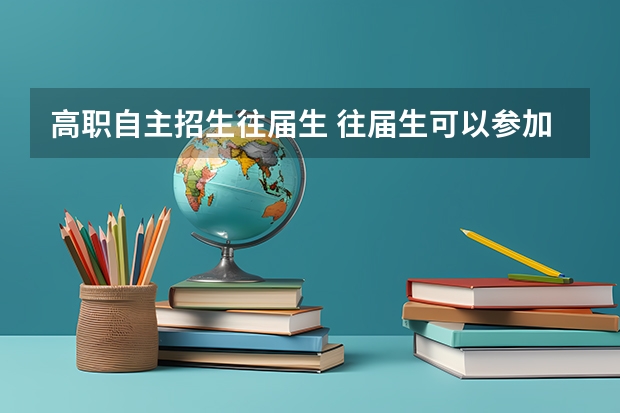 高职自主招生往届生 往届生可以参加